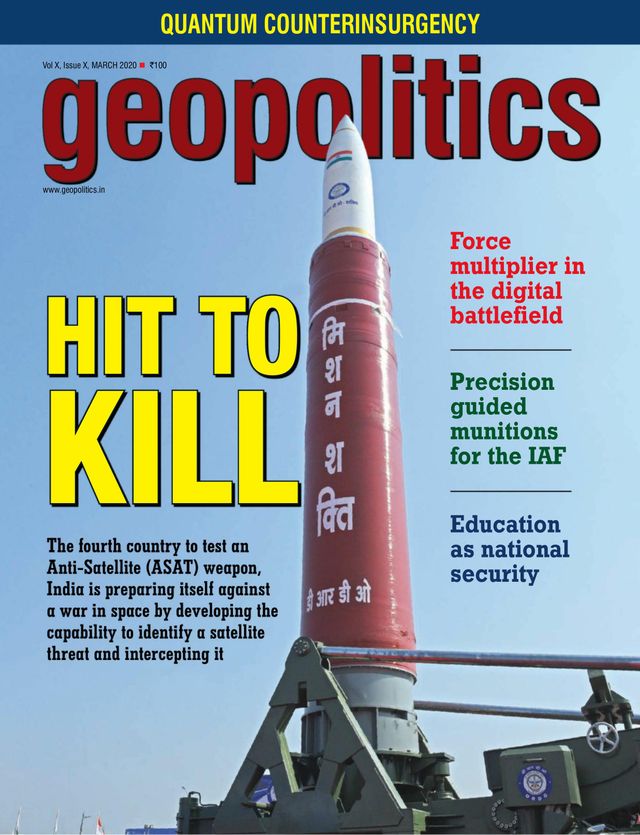 QUANTUM COUNTERINSURGENCY

Vol X, Issue X, MARCH 2020 ■ ₹100

geopolitics

www.geopolitics.in

HIT TO KILL

The fourth country to test an Anti-Satellite (ASAT) weapon, India is preparing itself against a war in space by developing the capability to identify a satellite threat and intercepting it

मिशन शक्ति

डी आर डी ओ

Force multiplier in the digital battlefield

Precision guided munitions for the IAF

Education as national security